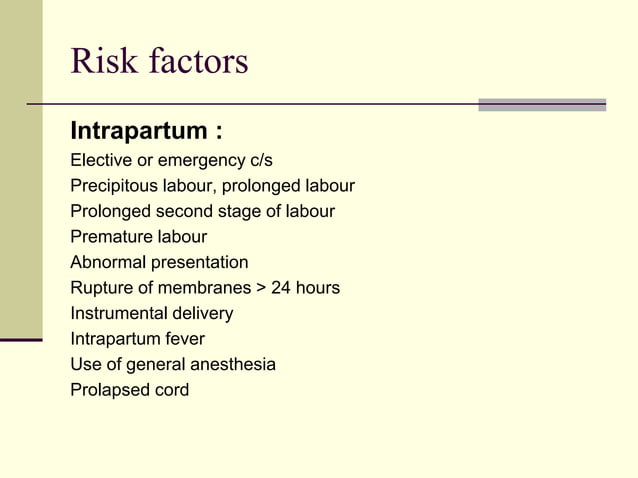 Risk factors

Intrapartum :
Elective or emergency c/s
Precipitous labour, prolonged labour
Prolonged second stage of labour
Premature labour
Abnormal presentation
Rupture of membranes > 24 hours
Instrumental delivery
Intrapartum fever
Use of general anesthesia
Prolapsed cord